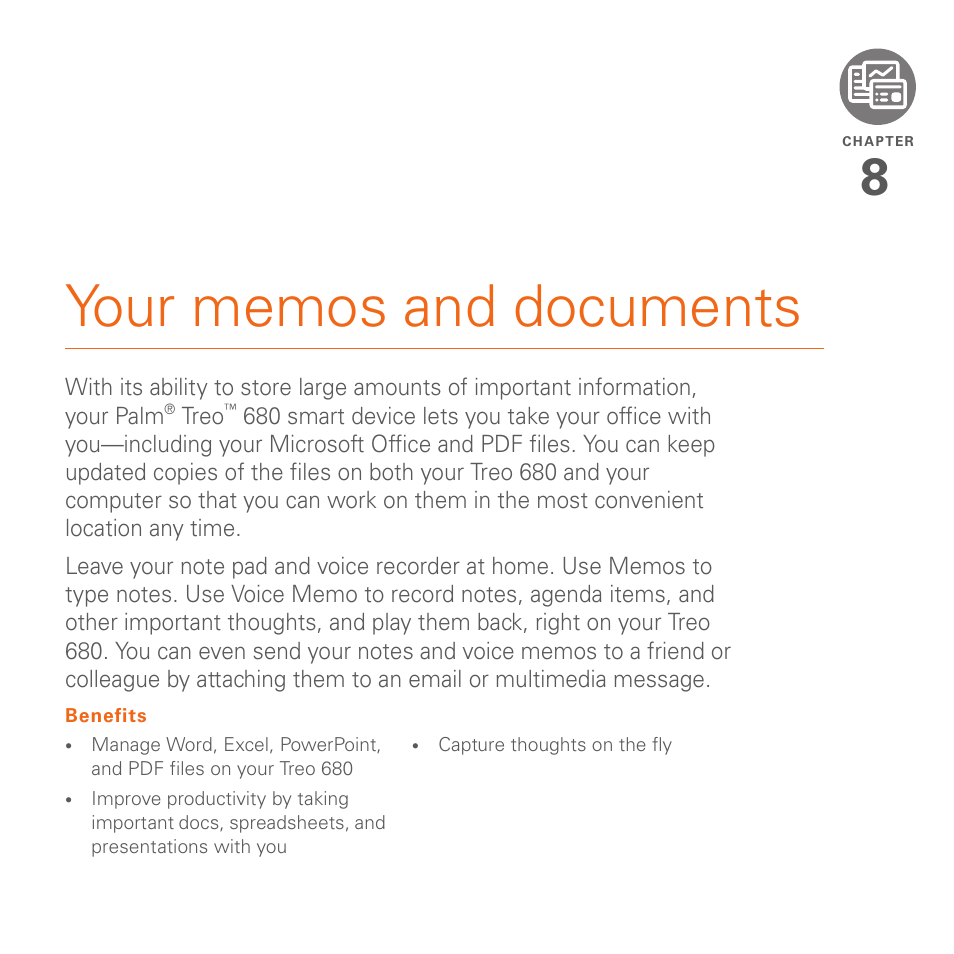 CHAPTER
8

Your memos and documents

With its ability to store large amounts of important information, your Palm® Treo™ 680 smart device lets you take your office with you—including your Microsoft Office and PDF files. You can keep updated copies of the files on both your Treo 680 and your computer so that you can work on them in the most convenient location any time.

Leave your note pad and voice recorder at home. Use Memos to type notes. Use Voice Memo to record notes, agenda items, and other important thoughts, and play them back, right on your Treo 680. You can even send your notes and voice memos to a friend or colleague by attaching them to an email or multimedia message.

Benefits

• Manage Word, Excel, PowerPoint, and PDF files on your Treo 680

• Improve productivity by taking important docs, spreadsheets, and presentations with you

• Capture thoughts on the fly